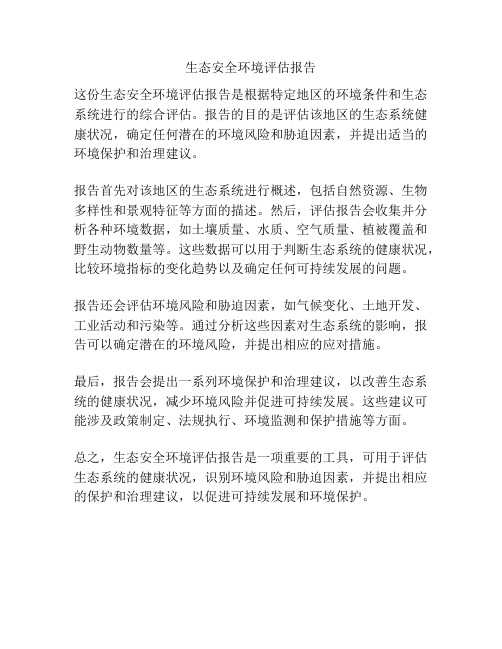 生态安全环境评估报告

这份生态安全环境评估报告是根据特定地区的环境条件和生态系统进行的综合评估。报告的目的是评估该地区的生态系统健康状况，确定任何潜在的环境风险和胁迫因素，并提出适当的环境保护和治理建议。

报告首先对该地区的生态系统进行概述，包括自然资源、生物多样性和景观特征等方面的描述。然后，评估报告会收集并分析各种环境数据，如土壤质量、水质、空气质量、植被覆盖和野生动物数量等。这些数据可以用于判断生态系统的健康状况，比较环境指标的变化趋势以及确定任何可持续发展的问题。

报告还会评估环境风险和胁迫因素，如气候变化、土地开发、工业活动和污染等。通过分析这些因素对生态系统的影响，报告可以确定潜在的环境风险，并提出相应的应对措施。

最后，报告会提出一系列环境保护和治理建议，以改善生态系统的健康状况，减少环境风险并促进可持续发展。这些建议可能涉及政策制定、法规执行、环境监测和保护措施等方面。

总之，生态安全环境评估报告是一项重要的工具，可用于评估生态系统的健康状况，识别环境风险和胁迫因素，并提出相应的保护和治理建议，以促进可持续发展和环境保护。